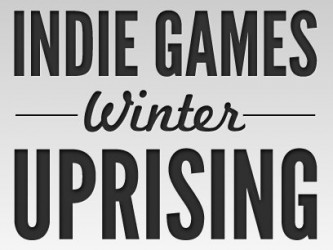 INDIE GAMES
Winter
UPRISING